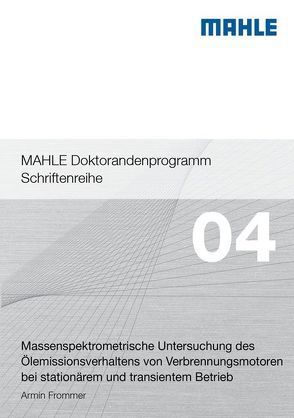 MAHLE

MAHLE Doktorandenprogramm
Schriftenreihe

04

Massenspektrometrische Untersuchung des Ölemissionsverhaltens von Verbrennungsmotoren bei stationärem und transientem Betrieb

Armin Frommer